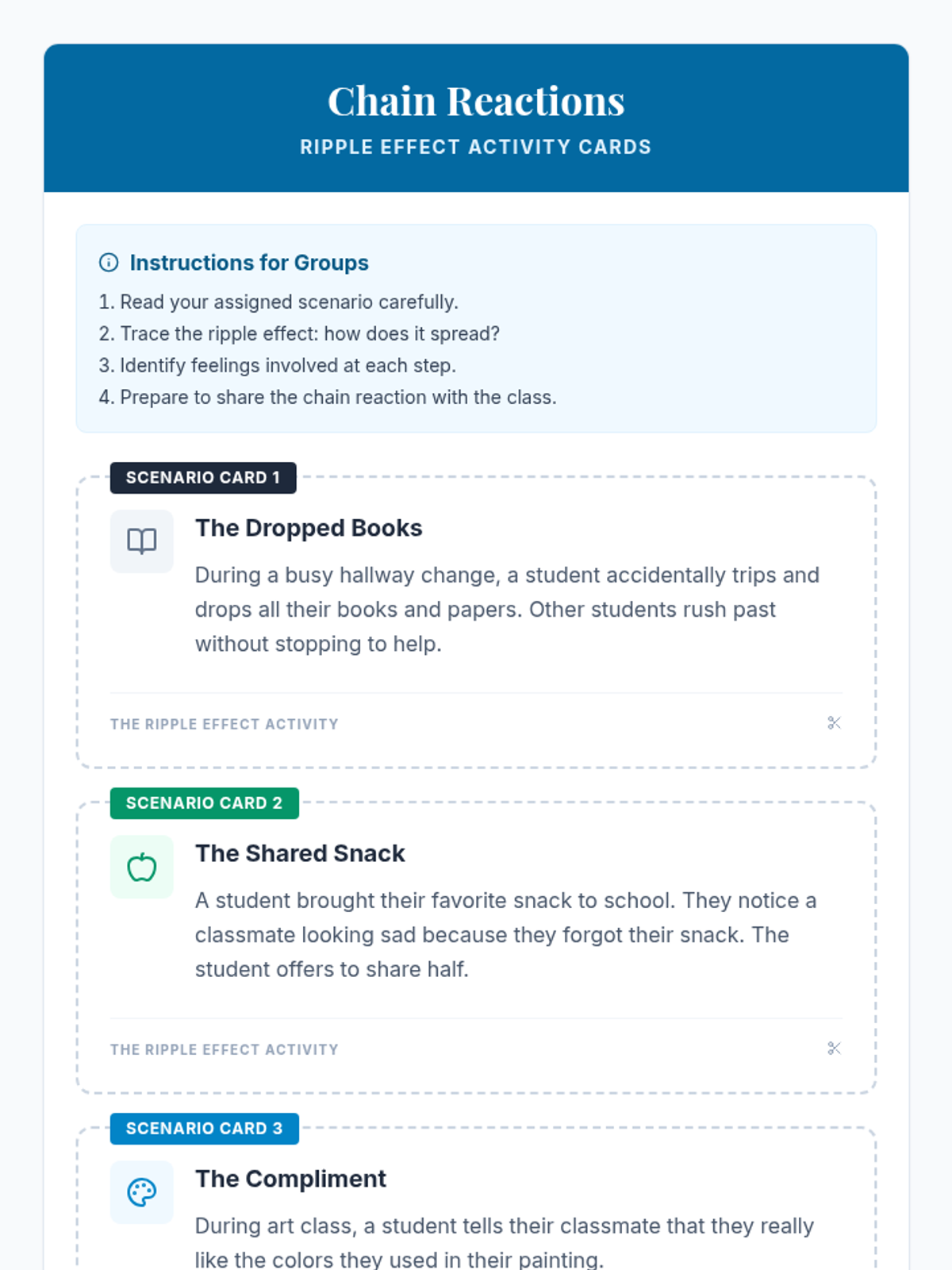 Chain Reactions
RIPPLE EFFECT ACTIVITY CARDS

Instructions for Groups
1. Read your assigned scenario carefully.
2. Trace the ripple effect: how does it spread?
3. Identify feelings involved at each step.
4. Prepare to share the chain reaction with the class.

SCENARIO CARD 1
The Dropped Books
During a busy hallway change, a student accidentally trips and drops all their books and papers. Other students rush past without stopping to help.

THE RIPPLE EFFECT ACTIVITY

SCENARIO CARD 2
The Shared Snack
A student brought their favorite snack to school. They notice a classmate looking sad because they forgot their snack. The student offers to share half.

THE RIPPLE EFFECT ACTIVITY

SCENARIO CARD 3
The Compliment
During art class, a student tells their classmate that they really like the colors they used in their painting.